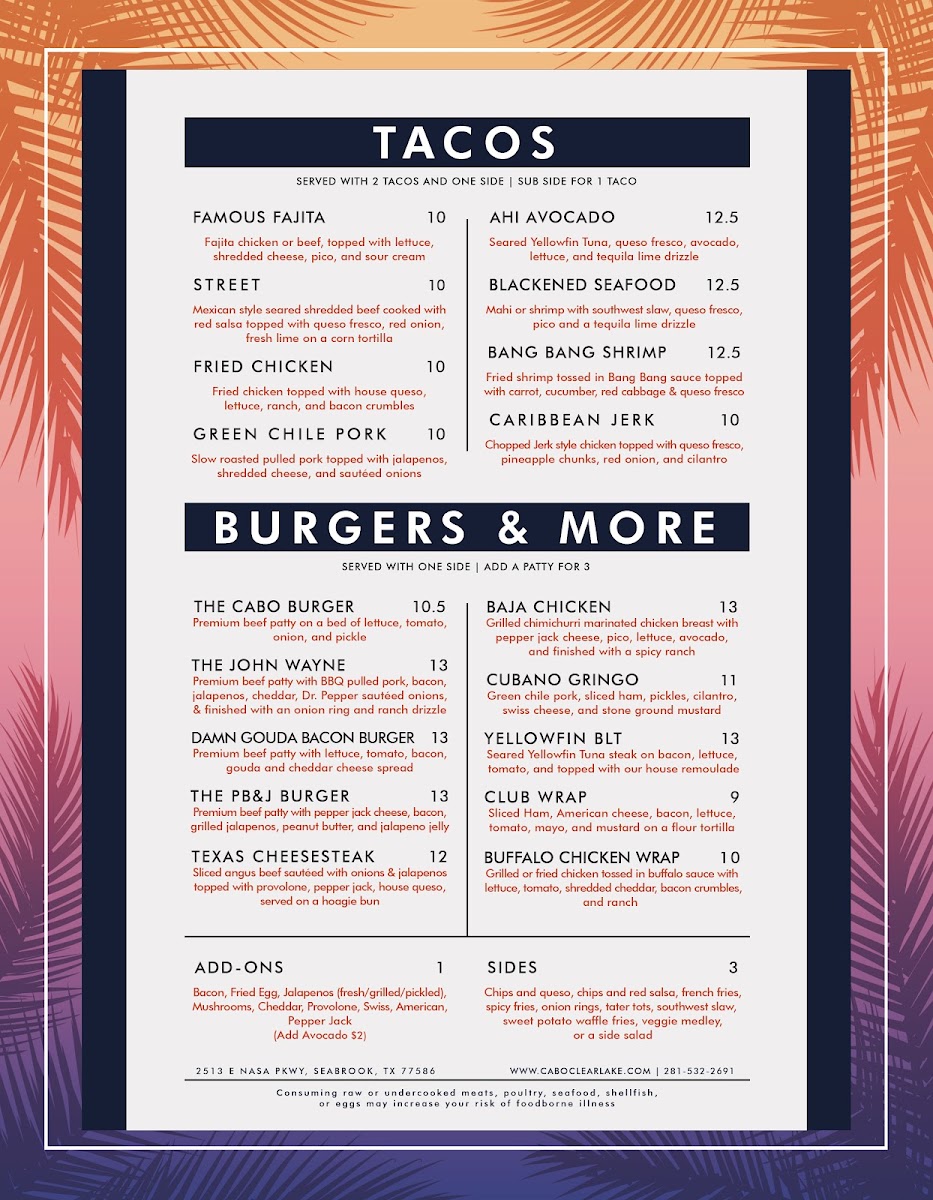 TACOS

SERVED WITH 2 TACOS AND ONE SIDE | SUB SIDE FOR 1 TACO

FAMOUS FAJITA 10
Fajita chicken or beef, topped with lettuce, shredded cheese, pico, and sour cream

STREET 10
Mexican style seared shredded beef cooked with red salsa topped with queso fresco, red onion, fresh lime on a corn tortilla

FRIED CHICKEN 10
Fried chicken topped with house queso, lettuce, ranch, and bacon crumbles

GREEN CHILE PORK 10
Slow roasted pulled pork topped with jalapenos, shredded cheese, and sautéed onions

AHI AVOCADO 12.5
Seared Yellowfin Tuna, queso fresco, avocado, lettuce, and tequila lime drizzle

BLACKENED SEAFOOD 12.5
Mahi or shrimp with southwest slaw, queso fresco, pico and a tequila lime drizzle

BANG BANG SHRIMP 12.5
Fried shrimp tossed in Bang Bang sauce topped with carrot, cucumber, red cabbage & queso fresco

CARIBBEAN JERK 10
Chopped Jerk style chicken topped with queso fresco, pineapple chunks, red onion, and cilantro

BURGERS & MORE

SERVED WITH ONE SIDE | ADD A PATTY FOR 3

THE CABO BURGER 10.5
Premium beef patty on a bed of lettuce, tomato, onion, and pickle

THE JOHN WAYNE 13
Premium beef patty with BBQ pulled pork, bacon, jalapenos, cheddar, Dr. Pepper sautéed onions, & finished with an onion ring and ranch drizzle

DAMN GOUDA BACON BURGER 13
Premium beef patty with lettuce, tomato, bacon, gouda and cheddar cheese spread

THE PB&J BURGER 13
Premium beef patty with pepper jack cheese, bacon, grilled jalapenos, peanut butter, and jalapeno jelly

TEXAS CHEESESTEAK 12
Sliced angus beef sautéed with onions & jalapenos topped with provolone, pepper jack, house queso, served on a hoagie bun

BAJA CHICKEN 13
Grilled chimichurri marinated chicken breast with pepper jack cheese, pico, lettuce, avocado, and finished with a spicy ranch

CUBANO GRINGO 11
Green chile pork, sliced ham, pickles, cilantro, swiss cheese, and stone ground mustard

YELLOWFIN BLT 13
Seared Yellowfin Tuna steak on bacon, lettuce, tomato, and topped with our house remoulade

CLUB WRAP 9
Sliced Ham, American cheese, bacon, lettuce, tomato, mayo, and mustard on a flour tortilla

BUFFALO CHICKEN WRAP 10
Grilled or fried chicken tossed in buffalo sauce with lettuce, tomato, shredded cheddar, bacon crumbles, and ranch

ADD-ONS 1
Bacon, Fried Egg, Jalapenos (fresh/grilled/pickled), Mushrooms, Cheddar, Provolone, Swiss, American, Pepper Jack
(Add Avocado $2)

SIDES 3
Chips and queso, chips and red salsa, french fries, spicy fries, onion rings, tater tots, southwest slaw, sweet potato waffle fries, veggie medley, or a side salad

2513 E NASA PKWY, SEABROOK, TX 77586

WWW.CABOCLEARLAKE.COM | 281-532-2691

Consuming raw or undercooked meats, poultry, seafood, shellfish, or eggs may increase your risk of foodborne illness